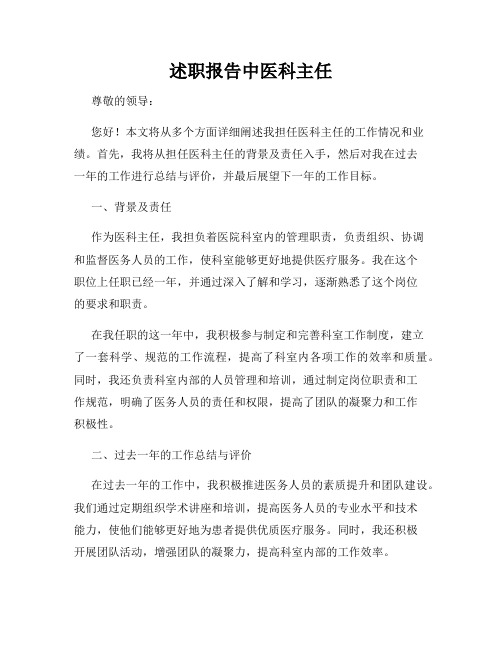 述职报告中医科主任

尊敬的领导：

您好！本文将从多个方面详细阐述我担任医科主任的工作情况和业绩。首先，我将从担任医科主任的背景及责任入手，然后对我在过去一年的工作进行总结与评价，并最后展望下一年的工作目标。

一、背景及责任

作为医科主任，我担负着医院科室内的管理职责，负责组织、协调和监督医务人员的工作，使科室能够更好地提供医疗服务。我在这个职位上任职已经一年，并通过深入了解和学习，逐渐熟悉了这个岗位的要求和职责。

在我任职的这一年中，我积极参与制定和完善科室工作制度，建立了一套科学、规范的工作流程，提高了科室内各项工作的效率和质量。同时，我还负责科室内部的人员管理和培训，通过制定岗位职责和工作规范，明确了医务人员的责任和权限，提高了团队的凝聚力和工作积极性。

二、过去一年的工作总结与评价

在过去一年的工作中，我积极推进医务人员的素质提升和团队建设。我们通过定期组织学术讲座和培训，提高医务人员的专业水平和技术能力，使他们能够更好地为患者提供优质医疗服务。同时，我还积极开展团队活动，增强团队的凝聚力，提高科室内部的工作效率。